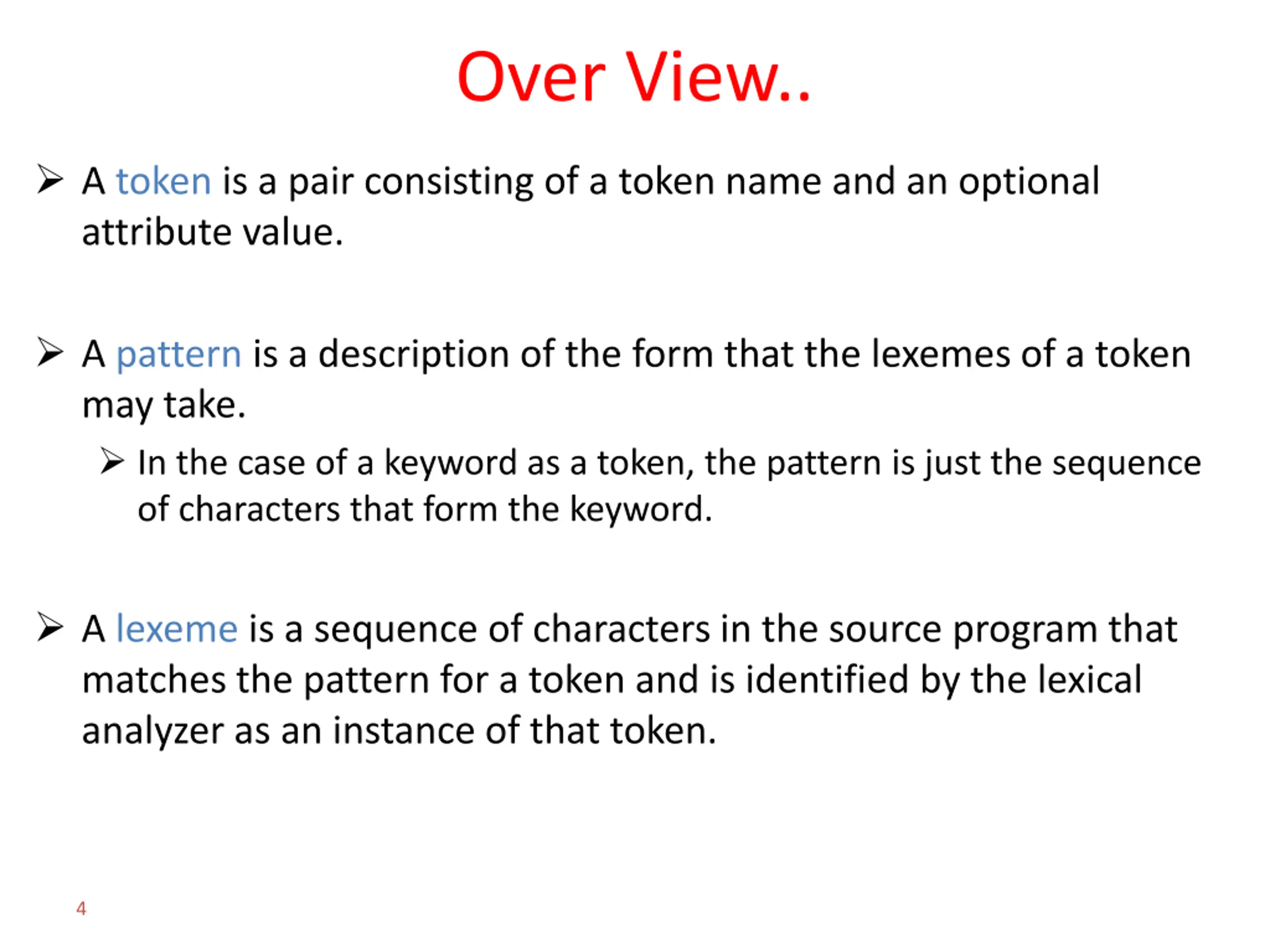 Over View..

➢ A token is a pair consisting of a token name and an optional attribute value.

➢ A pattern is a description of the form that the lexemes of a token may take.

➢ In the case of a keyword as a token, the pattern is just the sequence of characters that form the keyword.

➢ A lexeme is a sequence of characters in the source program that matches the pattern for a token and is identified by the lexical analyzer as an instance of that token.

4